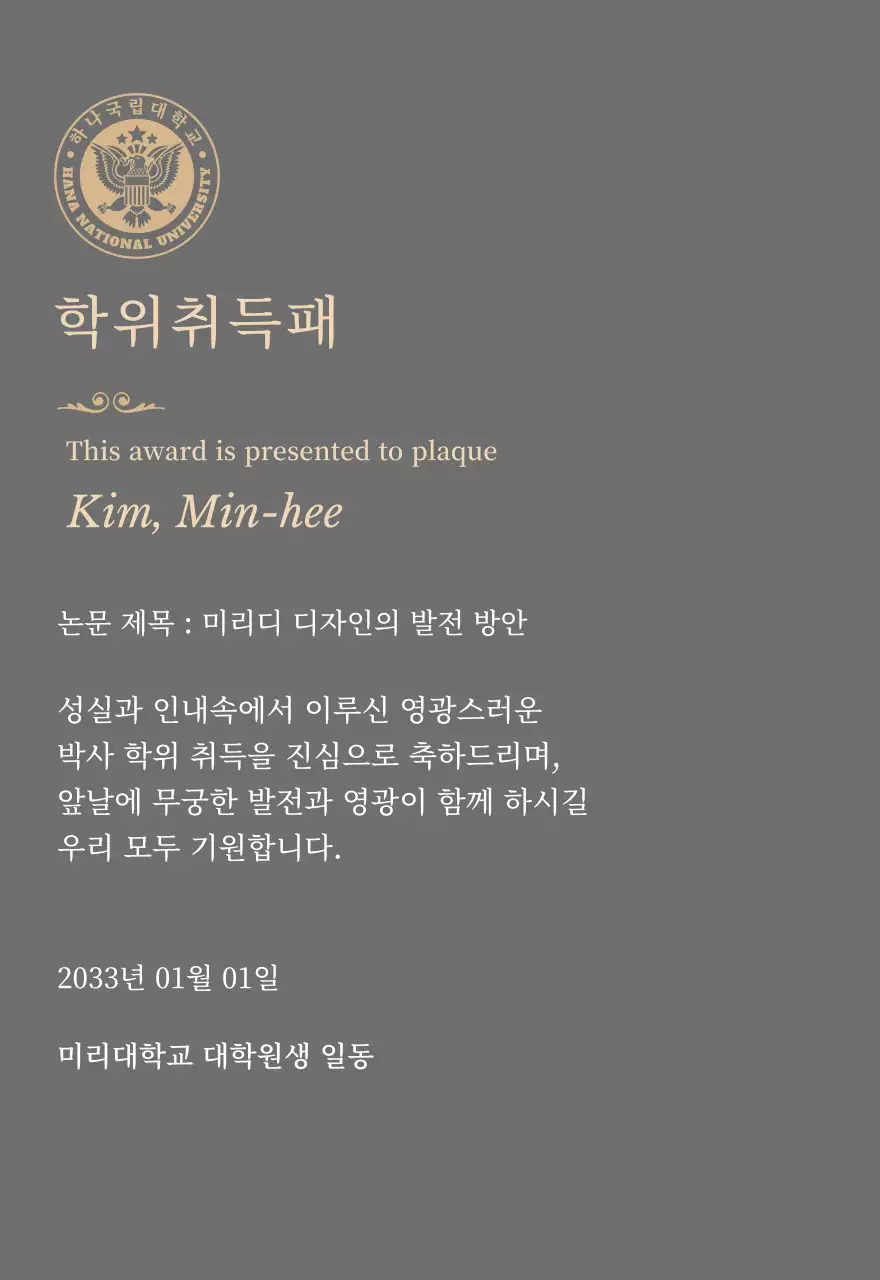 하나국립대학교
HANA NATIONAL UNIVERSITY

학위취득패

This award is presented to plaque

Kim, Min-hee

논문 제목 : 미리디 디자인의 발전 방안

성실과 인내속에서 이루신 영광스러운 박사 학위 취득을 진심으로 축하드리며, 앞날에 무궁한 발전과 영광이 함께 하시길 우리 모두 기원합니다.

2033년 01월 01일

미리대학교 대학원생 일동